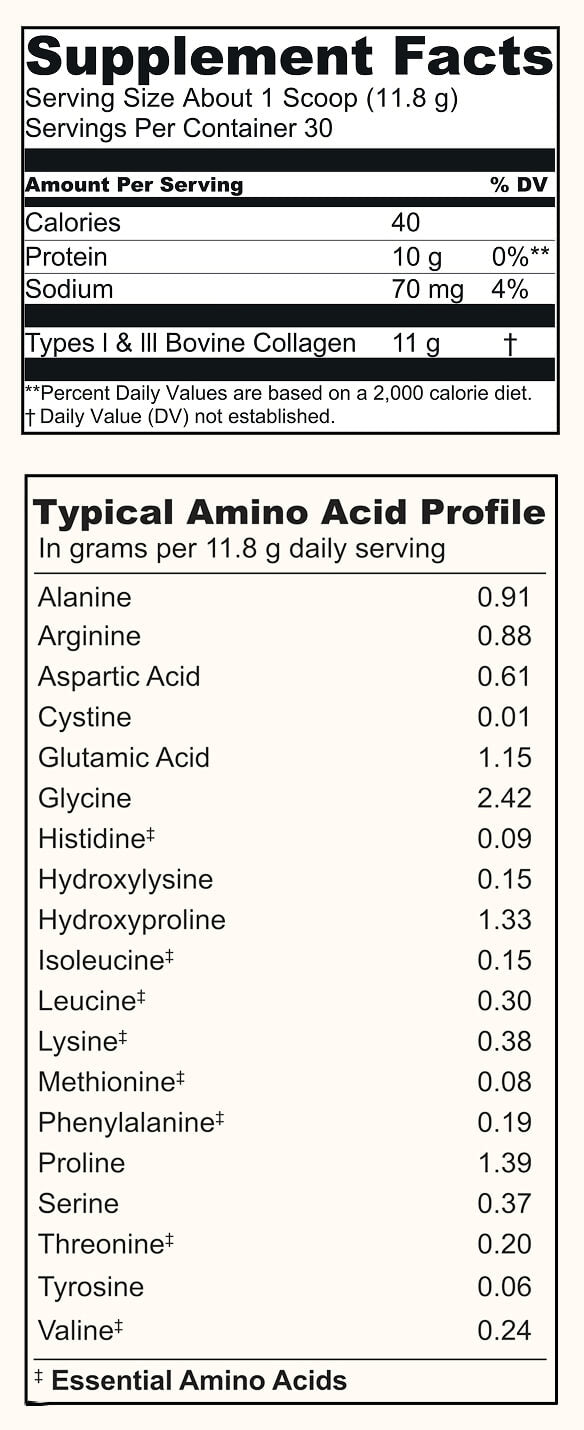 Supplement Facts
Serving Size About 1 Scoop (11.8 g)
Servings Per Container 30

| Amount Per Serving | | % DV |
|---|---|---|
| Calories | 40 | |
| Protein | 10 g | 0%** |
| Sodium | 70 mg | 4% |
| Types I & III Bovine Collagen | 11 g | † |

**Percent Daily Values are based on a 2,000 calorie diet.
† Daily Value (DV) not established.

Typical Amino Acid Profile
In grams per 11.8 g daily serving

| | |
|---|---|
| Alanine | 0.91 |
| Arginine | 0.88 |
| Aspartic Acid | 0.61 |
| Cystine | 0.01 |
| Glutamic Acid | 1.15 |
| Glycine | 2.42 |
| Histidine‡ | 0.09 |
| Hydroxylysine | 0.15 |
| Hydroxyproline | 1.33 |
| Isoleucine‡ | 0.15 |
| Leucine‡ | 0.30 |
| Lysine‡ | 0.38 |
| Methionine‡ | 0.08 |
| Phenylalanine‡ | 0.19 |
| Proline | 1.39 |
| Serine | 0.37 |
| Threonine‡ | 0.20 |
| Tyrosine | 0.06 |
| Valine‡ | 0.24 |

‡ Essential Amino Acids